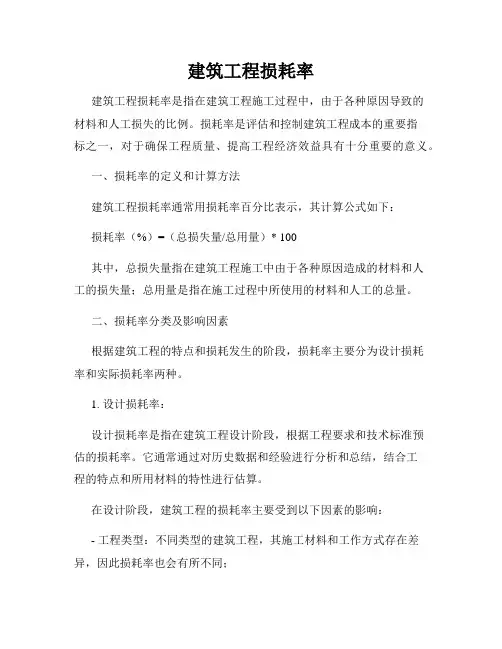 建筑工程损耗率

建筑工程损耗率是指在建筑工程施工过程中，由于各种原因导致的材料和人工损失的比例。损耗率是评估和控制建筑工程成本的重要指标之一，对于确保工程质量、提高工程经济效益具有十分重要的意义。

一、损耗率的定义和计算方法

建筑工程损耗率通常用损耗率百分比表示，其计算公式如下：

损耗率（%）=（总损失量/总用量）* 100

其中，总损失量指在建筑工程施工中由于各种原因造成的材料和人工的损失量；总用量是指在施工过程中所使用的材料和人工的总量。

二、损耗率分类及影响因素

根据建筑工程的特点和损耗发生的阶段，损耗率主要分为设计损耗率和实际损耗率两种。

1. 设计损耗率：

设计损耗率是指在建筑工程设计阶段，根据工程要求和技术标准预估的损耗率。它通常通过对历史数据和经验进行分析和总结，结合工程的特点和所用材料的特性进行估算。

在设计阶段，建筑工程的损耗率主要受到以下因素的影响：

- 工程类型：不同类型的建筑工程，其施工材料和工作方式存在差异，因此损耗率也会有所不同；